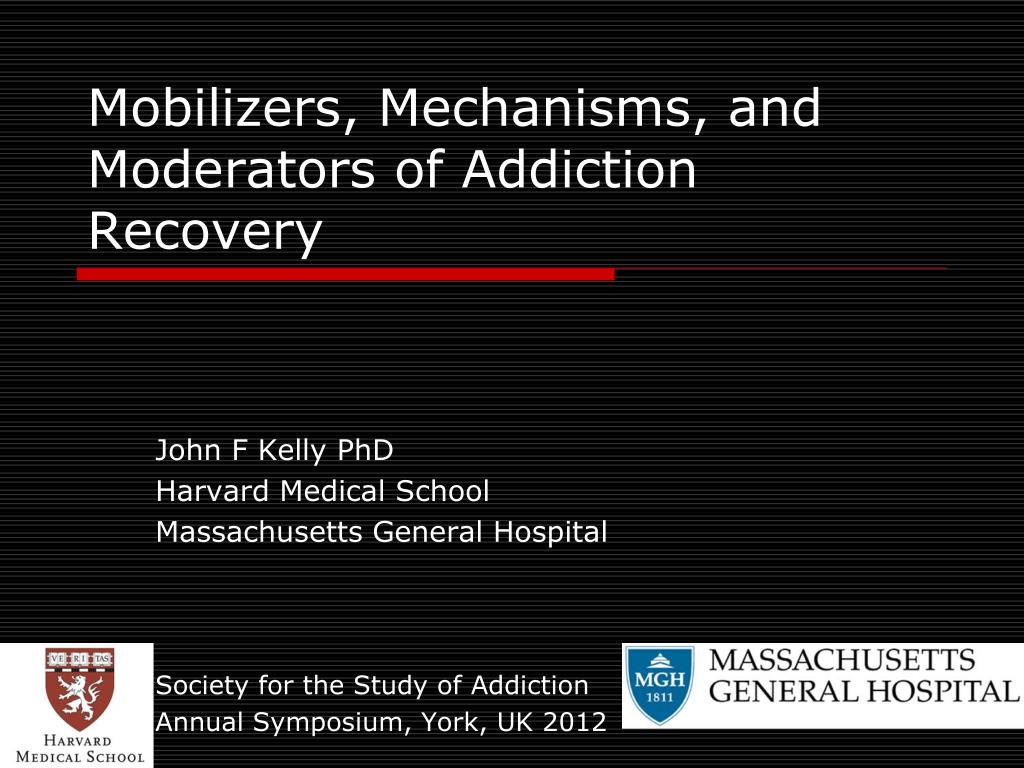 Mobilizers, Mechanisms, and Moderators of Addiction Recovery

John F Kelly PhD
Harvard Medical School
Massachusetts General Hospital

VE RI TAS
HARVARD
MEDICAL SCHOOL

Society for the Study of Addiction
Annual Symposium, York, UK 2012

MGH
1811
MASSACHUSETTS
GENERAL HOSPITAL